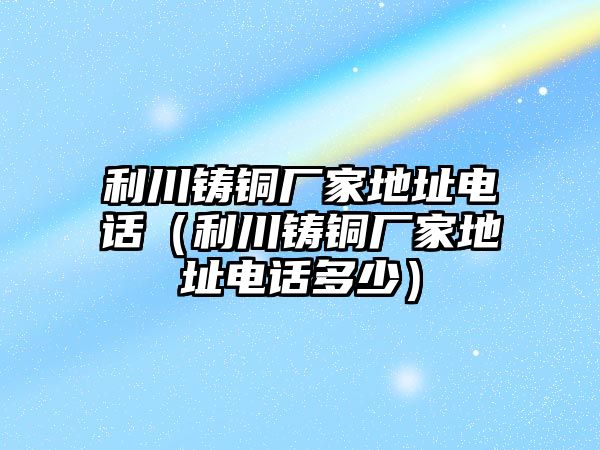 利川铸铜厂家地址电话（利川铸铜厂家地址电话多少）